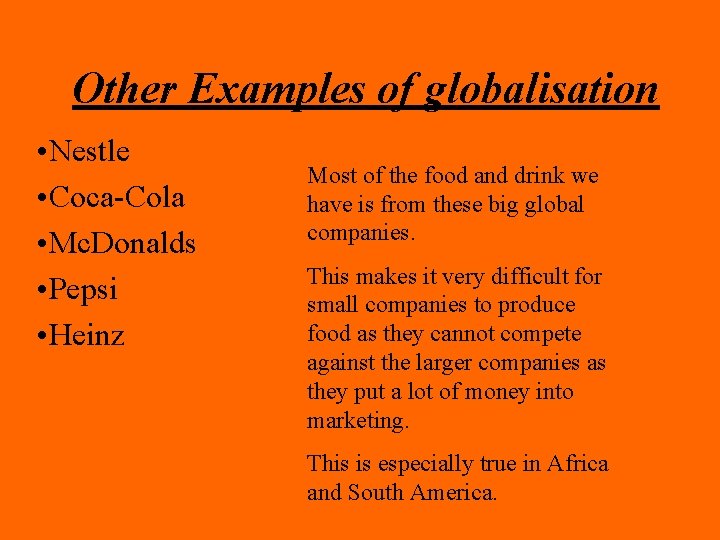 Other Examples of globalisation

•Nestle
•Coca-Cola
•McDonalds
•Pepsi
•Heinz

Most of the food and drink we have is from these big global companies.

This makes it very difficult for small companies to produce food as they cannot compete against the larger companies as they put a lot of money into marketing.

This is especially true in Africa and South America.